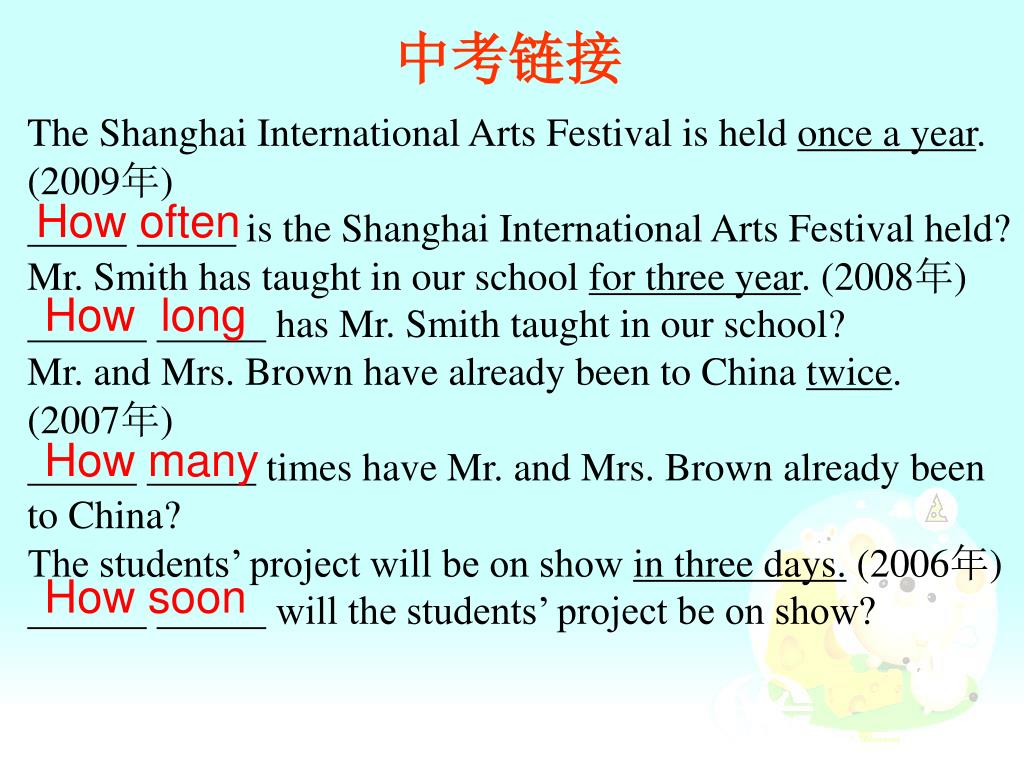 中考链接

The Shanghai International Arts Festival is held once a year. (2009年)

How often is the Shanghai International Arts Festival held?

Mr. Smith has taught in our school for three year. (2008年)

How long has Mr. Smith taught in our school?

Mr. and Mrs. Brown have already been to China twice. (2007年)

How many times have Mr. and Mrs. Brown already been to China?

The students' project will be on show in three days. (2006年)

How soon will the students' project be on show?